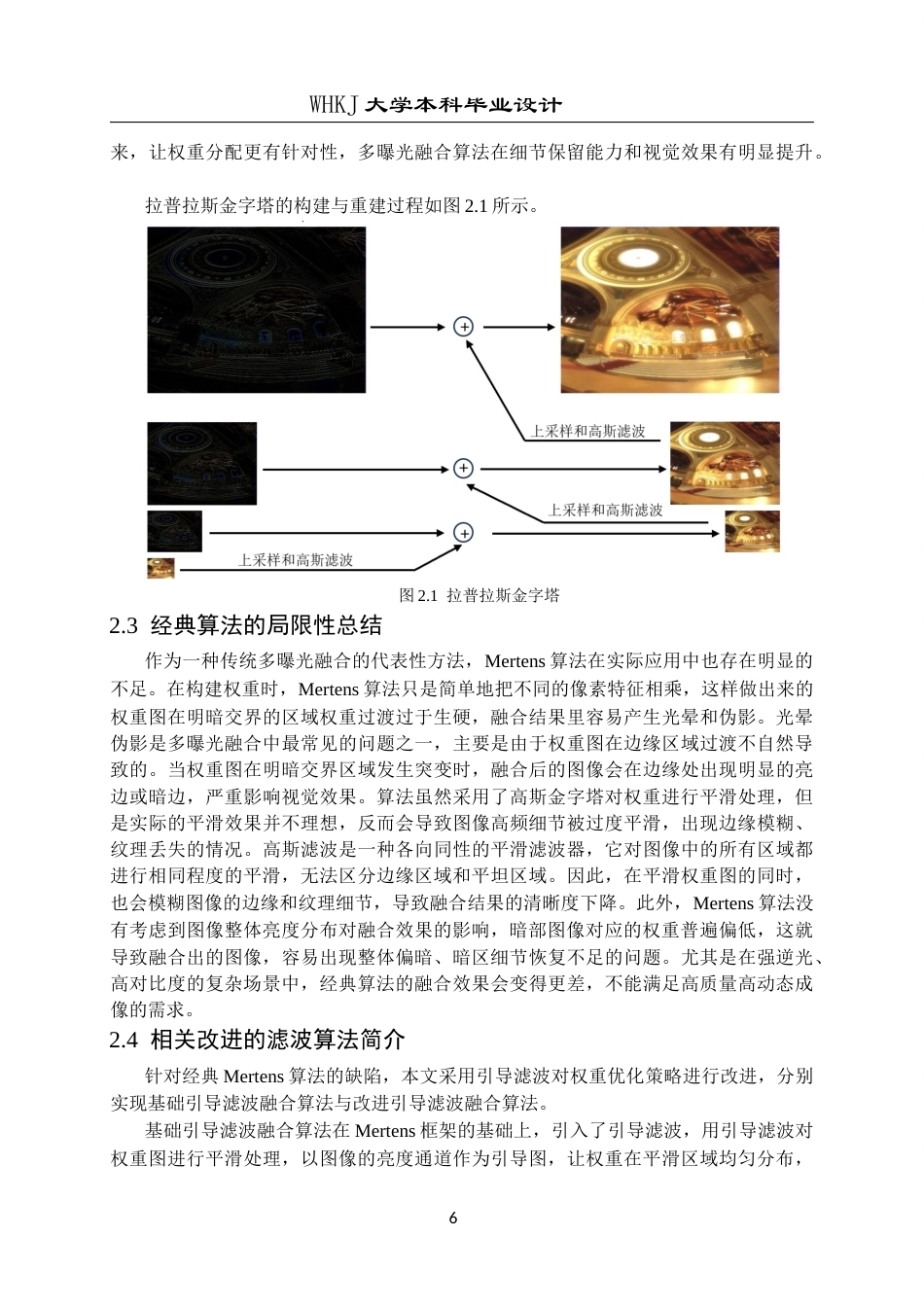 WHKJ 大学本科毕业设计

来，让权重分配更有针对性，多曝光融合算法在细节保留能力和视觉效果有明显提升。

拉普拉斯金字塔的构建与重建过程如图 2.1 所示。

上采样和高斯滤波

上采样和高斯滤波

上采样和高斯滤波

图 2.1 拉普拉斯金字塔

2.3 经典算法的局限性总结

作为一种传统多曝光融合的代表性方法，Mertens 算法在实际应用中也存在明显的不足。在构建权重时，Mertens 算法只是简单地把不同的像素特征相乘，这样做出来的权重图在明暗交界的区域权重过渡过于生硬，融合结果里容易产生光晕和伪影。光晕伪影是多曝光融合中最常见的问题之一，主要是由于权重图在边缘区域过渡不自然导致的。当权重图在明暗交界区域发生突变时，融合后的图像会在边缘处出现明显的亮边或暗边，严重影响视觉效果。算法虽然采用了高斯金字塔对权重进行平滑处理，但是实际的平滑效果并不理想，反而会导致图像高频细节被过度平滑，出现边缘模糊、纹理丢失的情况。高斯滤波是一种各向同性的平滑滤波器，它对图像中的所有区域都进行相同程度的平滑，无法区分边缘区域和平坦区域。因此，在平滑权重图的同时，也会模糊图像的边缘和纹理细节，导致融合结果的清晰度下降。此外，Mertens 算法没有考虑到图像整体亮度分布对融合效果的影响，暗部图像对应的权重普遍偏低，这就导致融合出的图像，容易出现整体偏暗、暗区细节恢复不足的问题。尤其是在强逆光、高对比度的复杂场景中，经典算法的融合效果会变得更差，不能满足高质量高动态成像的需求。

2.4 相关改进的滤波算法简介

针对经典 Mertens 算法的缺陷，本文采用引导滤波对权重优化策略进行改进，分别实现基础引导滤波融合算法与改进引导滤波融合算法。

基础引导滤波融合算法在 Mertens 框架的基础上，引入了引导滤波，用引导滤波对权重图进行平滑处理，以图像的亮度通道作为引导图，让权重在平滑区域均匀分布，

6